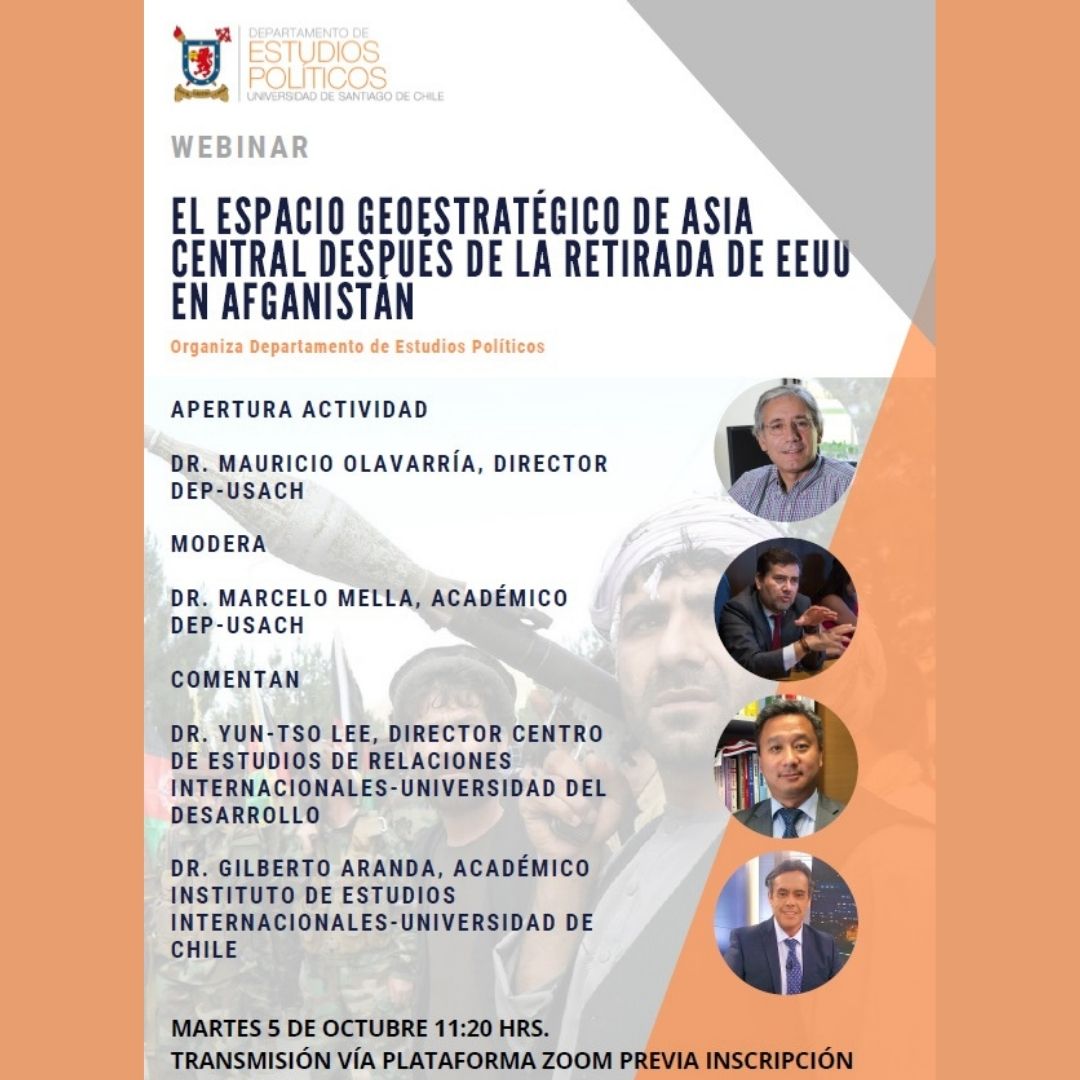 DEPARTAMENTO DE
ESTUDIOS POLÍTICOS
UNIVERSIDAD DE SANTIAGO DE CHILE

WEBINAR

EL ESPACIO GEOESTRATÉGICO DE ASIA CENTRAL DESPUÉS DE LA RETIRADA DE EEUU EN AFGANISTÁN

Organiza Departamento de Estudios Políticos

APERTURA ACTIVIDAD

DR. MAURICIO OLAVARRÍA, DIRECTOR DEP-USACH

MODERA

DR. MARCELO MELLA, ACADÉMICO DEP-USACH

COMENTAN

DR. YUN-TSO LEE, DIRECTOR CENTRO DE ESTUDIOS DE RELACIONES INTERNACIONALES-UNIVERSIDAD DEL DESARROLLO

DR. GILBERTO ARANDA, ACADÉMICO INSTITUTO DE ESTUDIOS INTERNACIONALES-UNIVERSIDAD DE CHILE

MARTES 5 DE OCTUBRE 11:20 HRS.
TRANSMISIÓN VÍA PLATAFORMA ZOOM PREVIA INSCRIPCIÓN